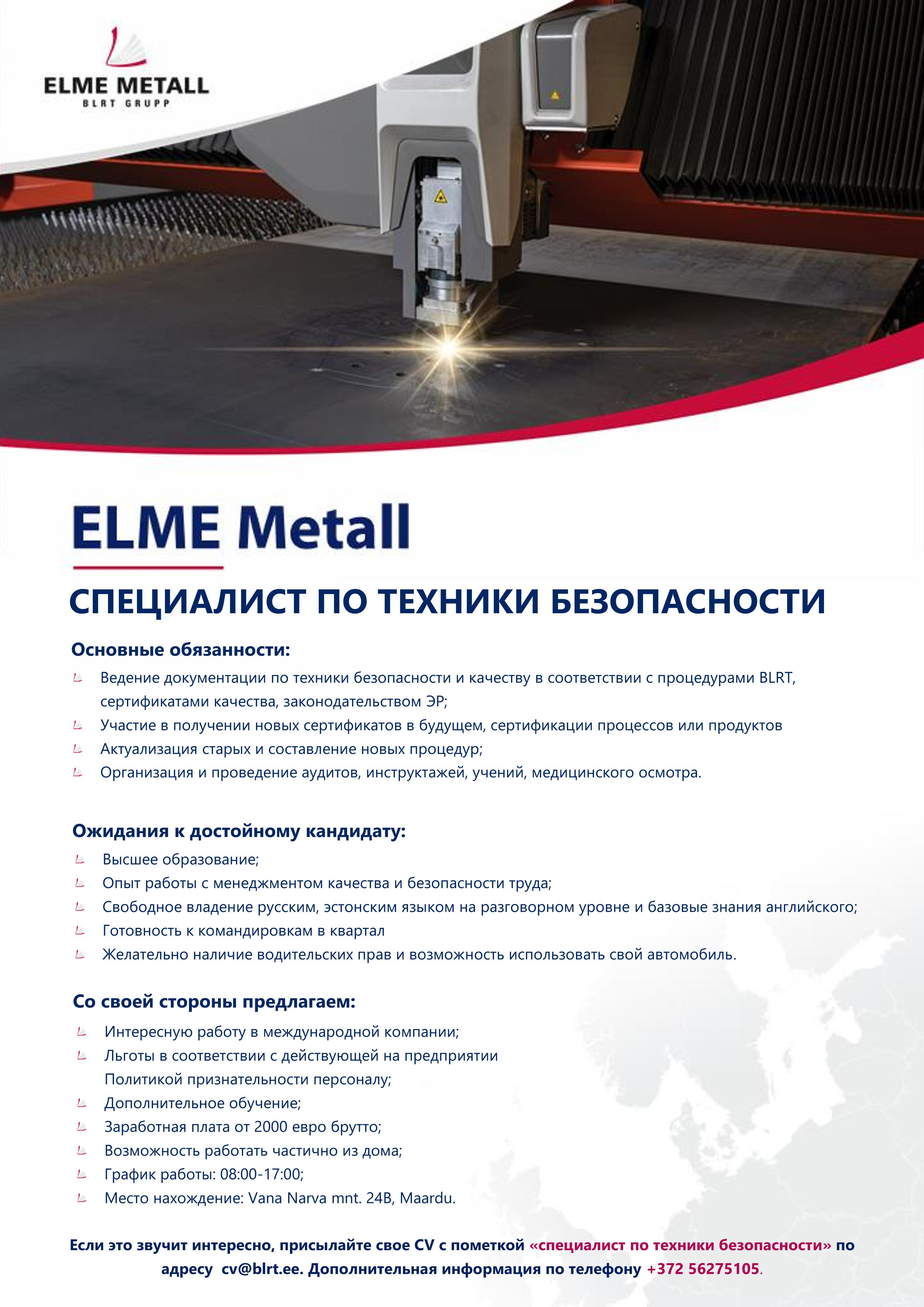 ELME METALL
BLRT GRUPP

ELME Metall

СПЕЦИАЛИСТ ПО ТЕХНИКИ БЕЗОПАСНОСТИ

Основные обязанности:
Ведение документации по техники безопасности и качеству в соответствии с процедурами BLRT, сертификатами качества, законодательством ЭР;
Участие в получении новых сертификатов в будущем, сертификации процессов или продуктов
Актуализация старых и составление новых процедур;
Организация и проведение аудитов, инструктажей, учений, медицинского осмотра.

Ожидания к достойному кандидату:
Высшее образование;
Опыт работы с менеджментом качества и безопасности труда;
Свободное владение русским, эстонским языком на разговорном уровне и базовые знания английского;
Готовность к командировкам в квартал
Желательно наличие водительских прав и возможность использовать свой автомобиль.

Со своей стороны предлагаем:
Интересную работу в международной компании;
Льготы в соответствии с действующей на предприятии Политикой признательности персоналу;
Дополнительное обучение;
Заработная плата от 2000 евро брутто;
Возможность работать частично из дома;
График работы: 08:00-17:00;
Место нахождение: Vana Narva mnt. 24B, Maardu.

Если это звучит интересно, присылайте свое CV с пометкой «специалист по техники безопасности» по адресу cv@blrt.ee. Дополнительная информация по телефону +372 56275105.